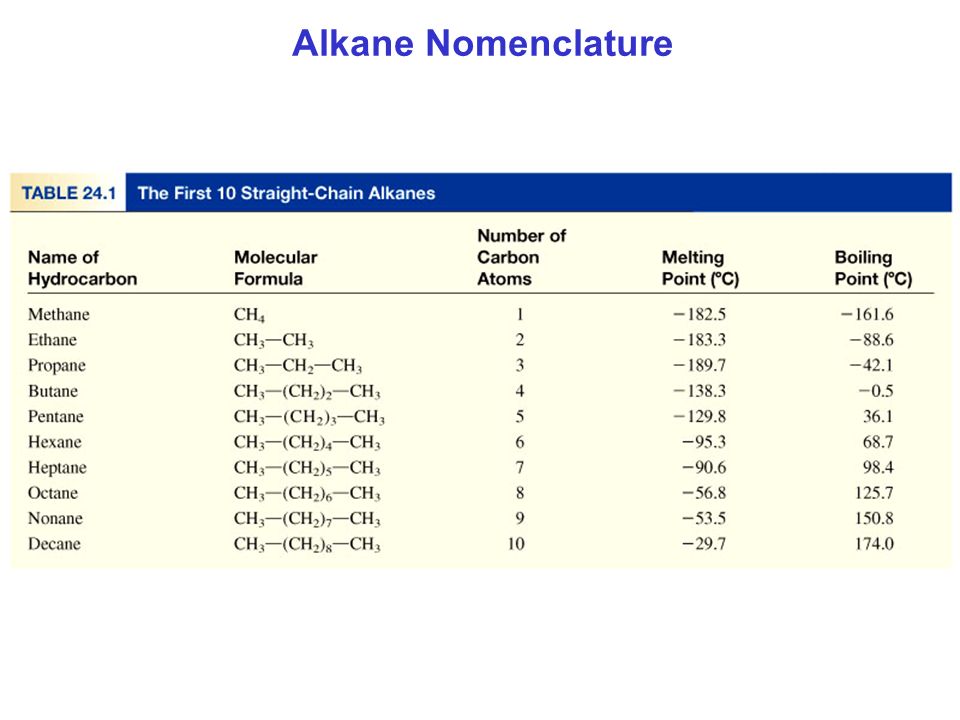 Alkane Nomenclature

TABLE 24.1 The First 10 Straight-Chain Alkanes

| Name of Hydrocarbon | Molecular Formula | Number of Carbon Atoms | Melting Point (°C) | Boiling Point (°C) |
|---|---|---|---|---|
| Methane | $CH_4$ | 1 | −182.5 | −161.6 |
| Ethane | $CH_3—CH_3$ | 2 | −183.3 | −88.6 |
| Propane | $CH_3—CH_2—CH_3$ | 3 | −189.7 | −42.1 |
| Butane | $CH_3—(CH_2)_2—CH_3$ | 4 | −138.3 | −0.5 |
| Pentane | $CH_3—(CH_2)_3—CH_3$ | 5 | −129.8 | 36.1 |
| Hexane | $CH_3—(CH_2)_4—CH_3$ | 6 | −95.3 | 68.7 |
| Heptane | $CH_3—(CH_2)_5—CH_3$ | 7 | −90.6 | 98.4 |
| Octane | $CH_3—(CH_2)_6—CH_3$ | 8 | −56.8 | 125.7 |
| Nonane | $CH_3—(CH_2)_7—CH_3$ | 9 | −53.5 | 150.8 |
| Decane | $CH_3—(CH_2)_8—CH_3$ | 10 | −29.7 | 174.0 |